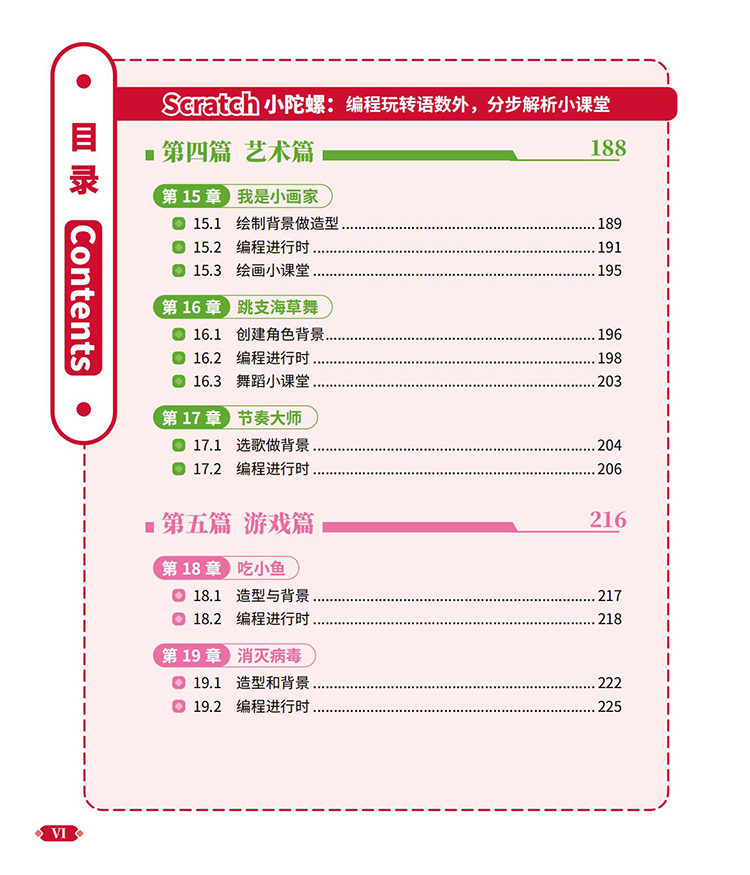 目录 Contents

Scratch 小陀螺：编程玩转语数外，分步解析小课堂

第四篇 艺术篇 188

第 15 章 我是小画家
15.1 绘制背景做造型 ........ 189
15.2 编程进行时 ........ 191
15.3 绘画小课堂 ........ 195

第 16 章 跳支海草舞
16.1 创建角色背景 ........ 196
16.2 编程进行时 ........ 198
16.3 舞蹈小课堂 ........ 203

第 17 章 节奏大师
17.1 选歌做背景 ........ 204
17.2 编程进行时 ........ 206

第五篇 游戏篇 216

第 18 章 吃小鱼
18.1 造型与背景 ........ 217
18.2 编程进行时 ........ 218

第 19 章 消灭病毒
19.1 造型和背景 ........ 222
19.2 编程进行时 ........ 225

VI